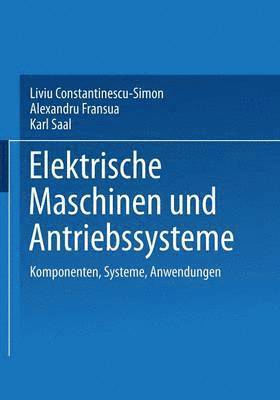 Liviu Constantinescu-Simon
Alexandru Fransua
Karl Saal

Elektrische Maschinen und Antriebssysteme

Komponenten, Systeme, Anwendungen